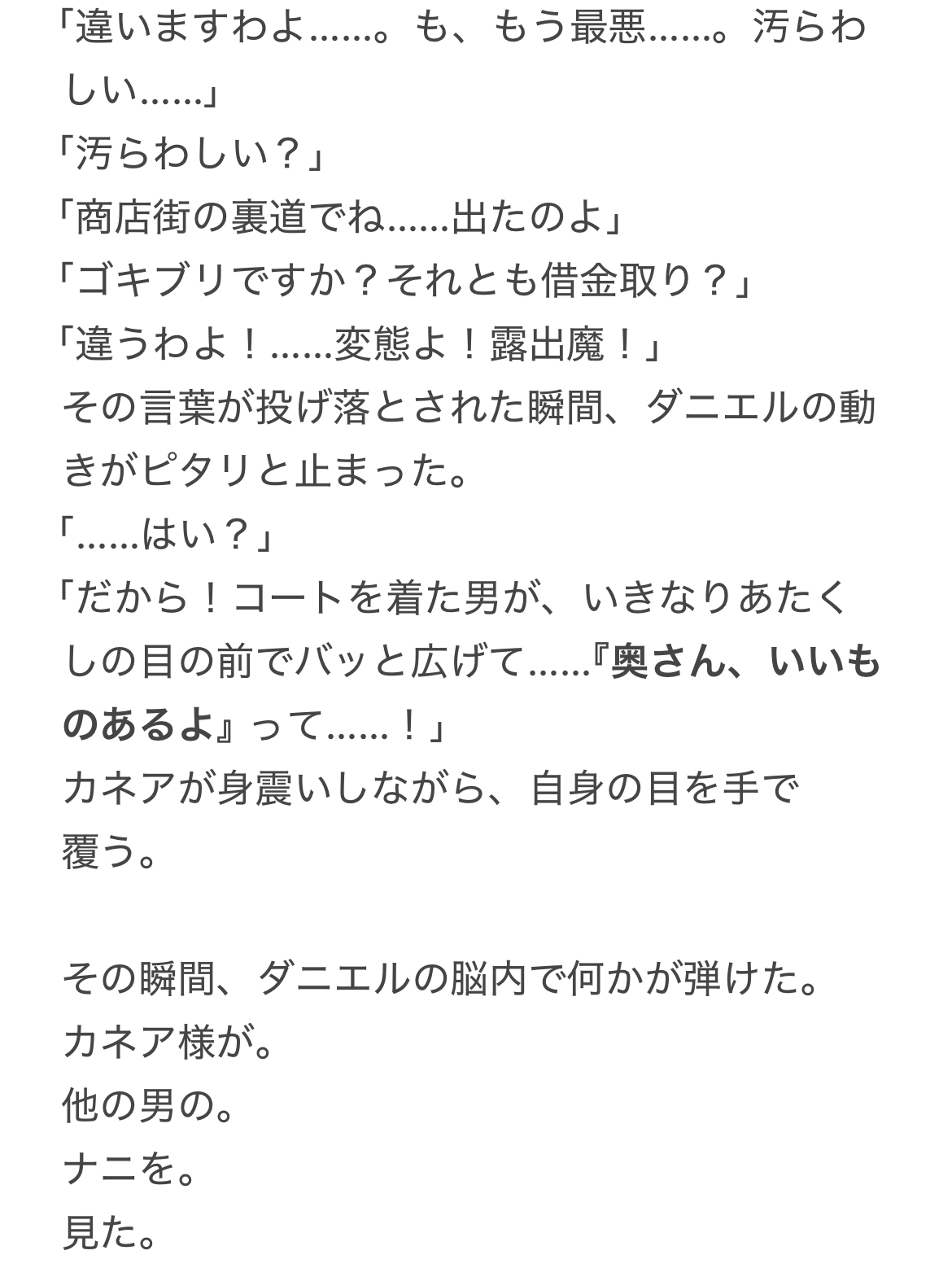 「違いますわよ……。も、もう最悪……。汚らわしい……」
「汚らわしい？」
「商店街の裏道でね……出たのよ」
「ゴキブリですか？それとも借金取り？」
「違うわよ！……変態よ！露出魔！」
その言葉が投げ落とされた瞬間、ダニエルの動きがピタリと止まった。
「……はい？」
「だから！コートを着た男が、いきなりあたくしの目の前でバッと広げて……『奥さん、いいものあるよ』って……！」
カネアが身震いしながら、自身の目を手で覆う。

その瞬間、ダニエルの脳内で何かが弾けた。
カネア様が。
他の男の。
ナニを。
見た。